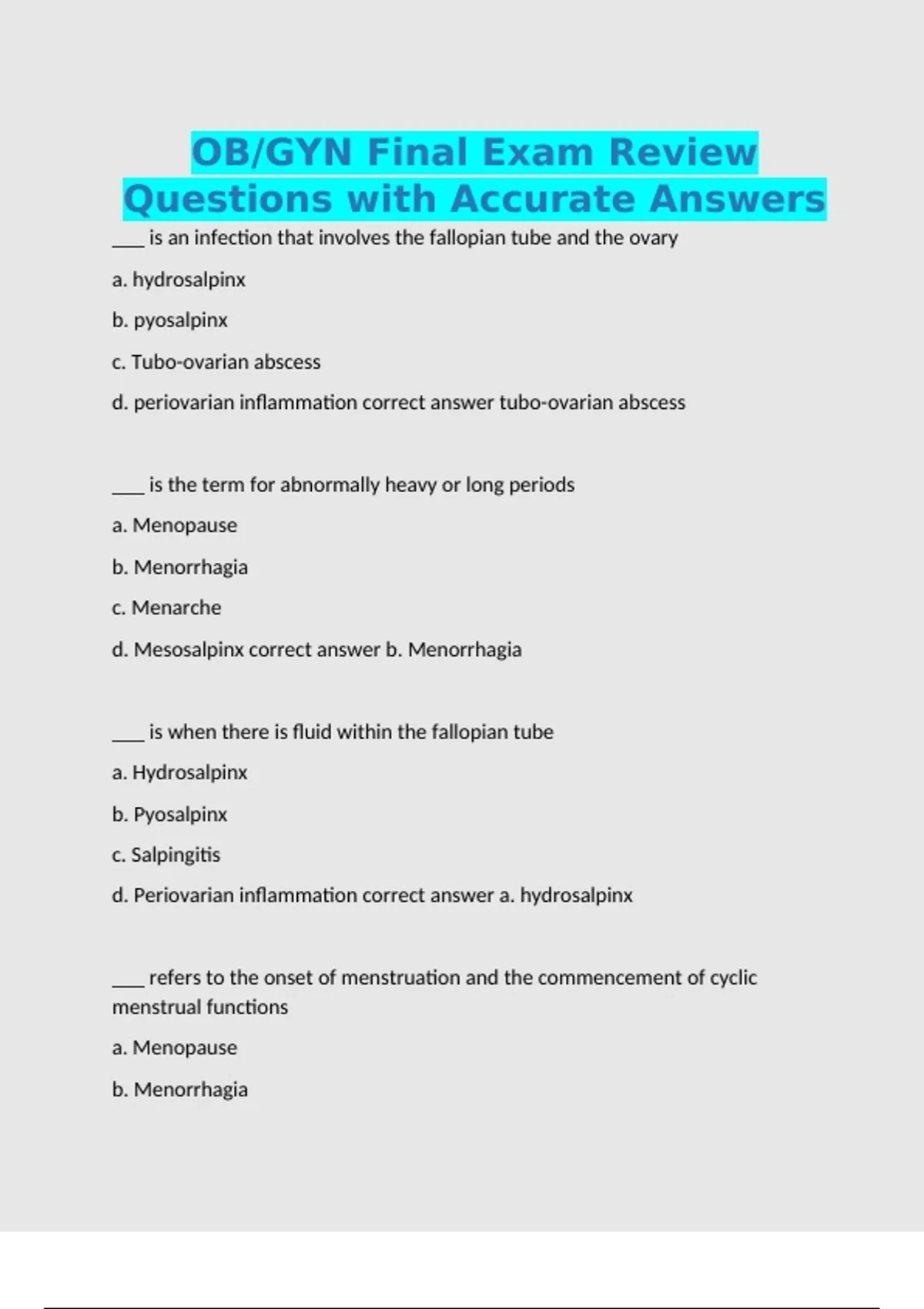 OB/GYN Final Exam Review Questions with Accurate Answers

____ is an infection that involves the fallopian tube and the ovary

a. hydrosalpinx

b. pyosalpinx

c. Tubo-ovarian abscess

d. periovarian inflammation correct answer tubo-ovarian abscess

____ is the term for abnormally heavy or long periods

a. Menopause

b. Menorrhagia

c. Menarche

d. Mesosalpinx correct answer b. Menorrhagia

____ is when there is fluid within the fallopian tube

a. Hydrosalpinx

b. Pyosalpinx

c. Salpingitis

d. Periovarian inflammation correct answer a. hydrosalpinx

____ refers to the onset of menstruation and the commencement of cyclic menstrual functions

a. Menopause

b. Menorrhagia